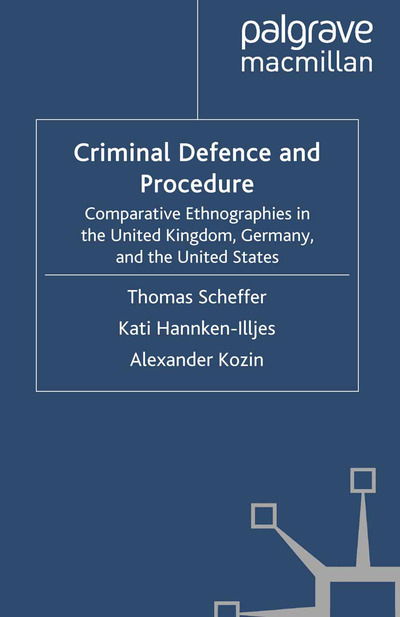 palgrave
macmillan

Criminal Defence and Procedure

Comparative Ethnographies in the United Kingdom, Germany, and the United States

Thomas Scheffer

Kati Hannken-Illjes

Alexander Kozin